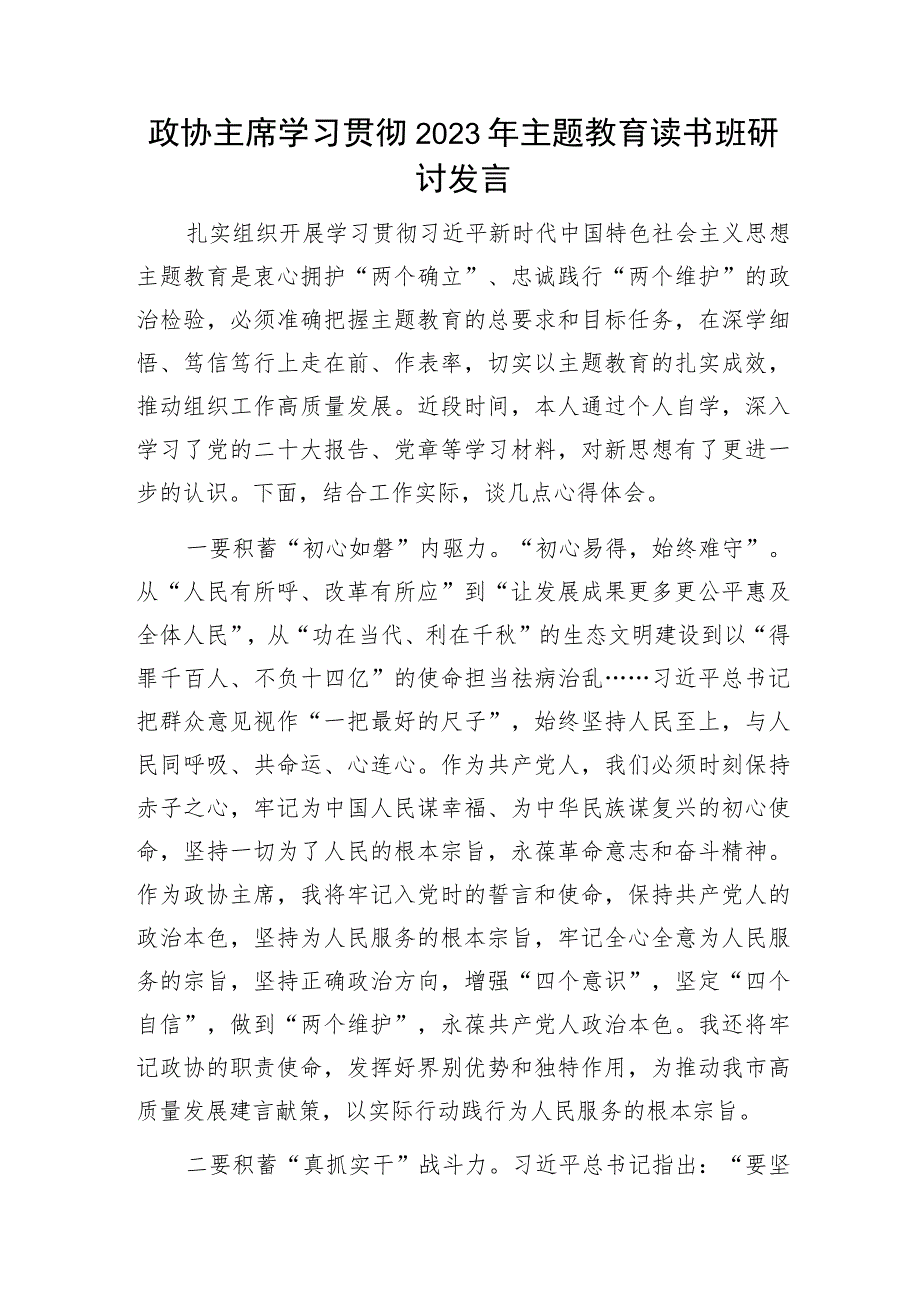 政协主席学习贯彻2023年主题教育读书班研讨发言

扎实组织开展学习贯彻习近平新时代中国特色社会主义思想主题教育是衷心拥护“两个确立”、忠诚践行“两个维护”的政治检验，必须准确把握主题教育的总要求和目标任务，在深学细悟、笃信笃行上走在前、作表率，切实以主题教育的扎实成效，推动组织工作高质量发展。近段时间，本人通过个人自学，深入学习了党的二十大报告、党章等学习材料，对新思想有了更进一步的认识。下面，结合工作实际，谈几点心得体会。

一要积蓄“初心如磐”内驱力。“初心易得，始终难守”。从“人民有所呼、改革有所应”到“让发展成果更多更公平惠及全体人民”，从“功在当代、利在千秋”的生态文明建设到以“得罪千百人、不负十四亿”的使命担当祛病治乱……习近平总书记把群众意见视作“一把最好的尺子”，始终坚持人民至上，与人民同呼吸、共命运、心连心。作为共产党人，我们必须时刻保持赤子之心，牢记为中国人民谋幸福、为中华民族谋复兴的初心使命，坚持一切为了人民的根本宗旨，永葆革命意志和奋斗精神。作为政协主席，我将牢记入党时的誓言和使命，保持共产党人的政治本色，坚持为人民服务的根本宗旨，牢记全心全意为人民服务的宗旨，坚持正确政治方向，增强“四个意识”，坚定“四个自信”，做到“两个维护”，永葆共产党人政治本色。我还将牢记政协的职责使命，发挥好界别优势和独特作用，为推动我市高质量发展建言献策，以实际行动践行为人民服务的根本宗旨。

二要积蓄“真抓实干”战斗力。习近平总书记指出：“要坚